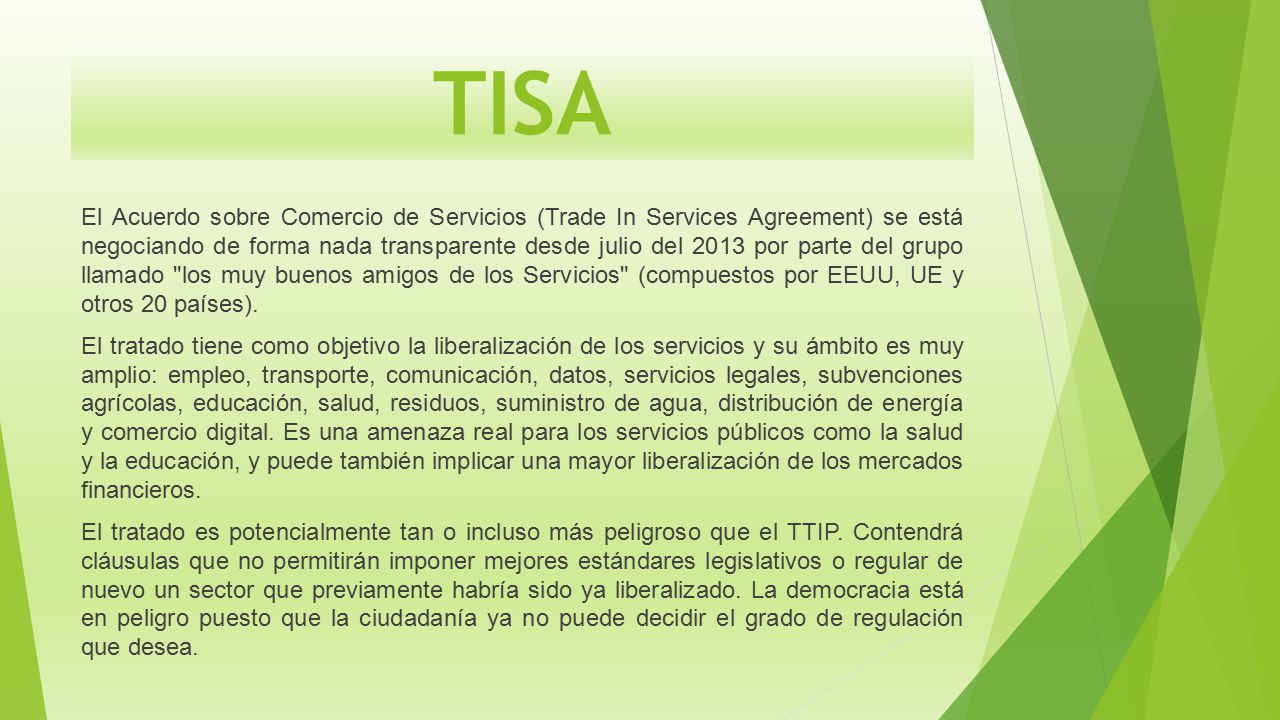 TISA

El Acuerdo sobre Comercio de Servicios (Trade In Services Agreement) se está negociando de forma nada transparente desde julio del 2013 por parte del grupo llamado "los muy buenos amigos de los Servicios" (compuestos por EEUU, UE y otros 20 países).

El tratado tiene como objetivo la liberalización de los servicios y su ámbito es muy amplio: empleo, transporte, comunicación, datos, servicios legales, subvenciones agrícolas, educación, salud, residuos, suministro de agua, distribución de energía y comercio digital. Es una amenaza real para los servicios públicos como la salud y la educación, y puede también implicar una mayor liberalización de los mercados financieros.

El tratado es potencialmente tan o incluso más peligroso que el TTIP. Contendrá cláusulas que no permitirán imponer mejores estándares legislativos o regular de nuevo un sector que previamente habría sido ya liberalizado. La democracia está en peligro puesto que la ciudadanía ya no puede decidir el grado de regulación que desea.